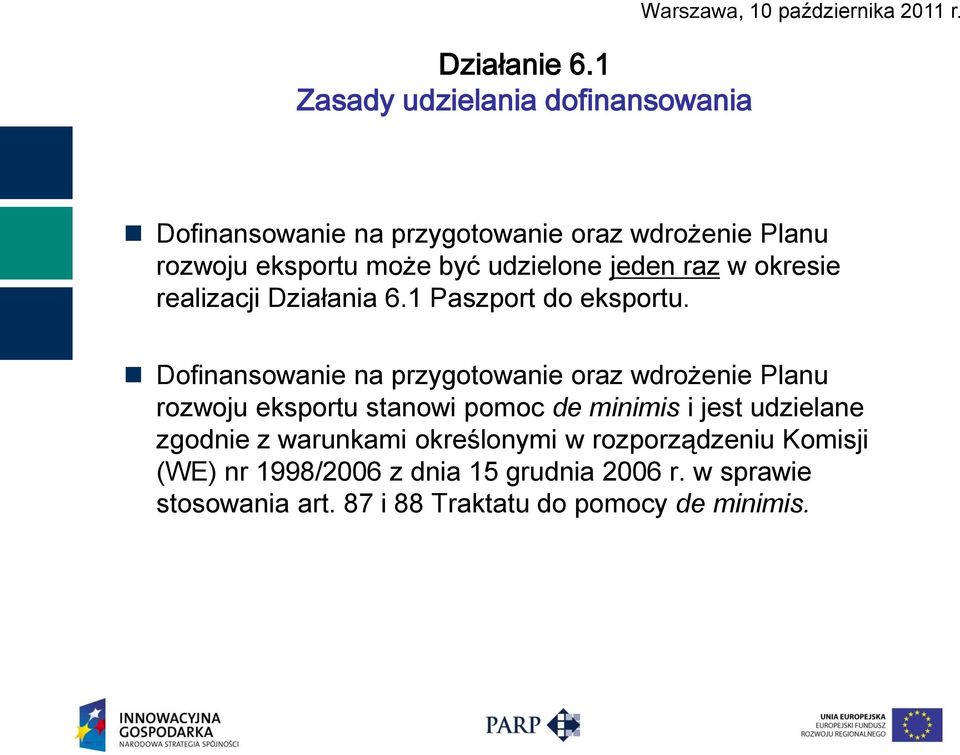 Warszawa, 10 października 2011 r.

Działanie 6.1
Zasady udzielania dofinansowania

Dofinansowanie na przygotowanie oraz wdrożenie Planu rozwoju eksportu może być udzielone jeden raz w okresie realizacji Działania 6.1 Paszport do eksportu.

Dofinansowanie na przygotowanie oraz wdrożenie Planu rozwoju eksportu stanowi pomoc de minimis i jest udzielane zgodnie z warunkami określonymi w rozporządzeniu Komisji (WE) nr 1998/2006 z dnia 15 grudnia 2006 r. w sprawie stosowania art. 87 i 88 Traktatu do pomocy de minimis.

INNOWACYJNA GOSPODARKA
NARODOWA STRATEGIA SPÓJNOŚCI

PARP

UNIA EUROPEJSKA
EUROPEJSKI FUNDUSZ ROZWOJU REGIONALNEGO